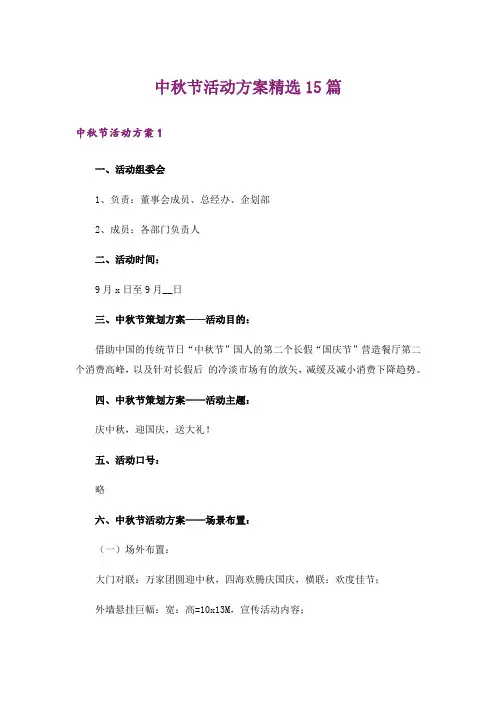 中秋节活动方案精选15篇

中秋节活动方案1

一、活动组委会

1、负责：董事会成员、总经办、企划部

2、成员：各部门负责人

二、活动时间：

9月x日至9月__日

三、中秋节策划方案——活动目的：

借助中国的传统节日“中秋节”国人的第二个长假“国庆节”营造餐厅第二个消费高峰，以及针对长假后 的冷淡市场有的放矢，减缓及减小消费下降趋势。

四、中秋节策划方案——活动主题：

庆中秋，迎国庆，送大礼！

五、活动口号：

略

六、中秋节活动方案——场景布置：

（一）场外布置：

大门对联：万家团圆迎中秋、四海欢腾庆国庆，横联：欢度佳节；

外墙悬挂巨幅：宽：高=10x13M，宣传活动内容；